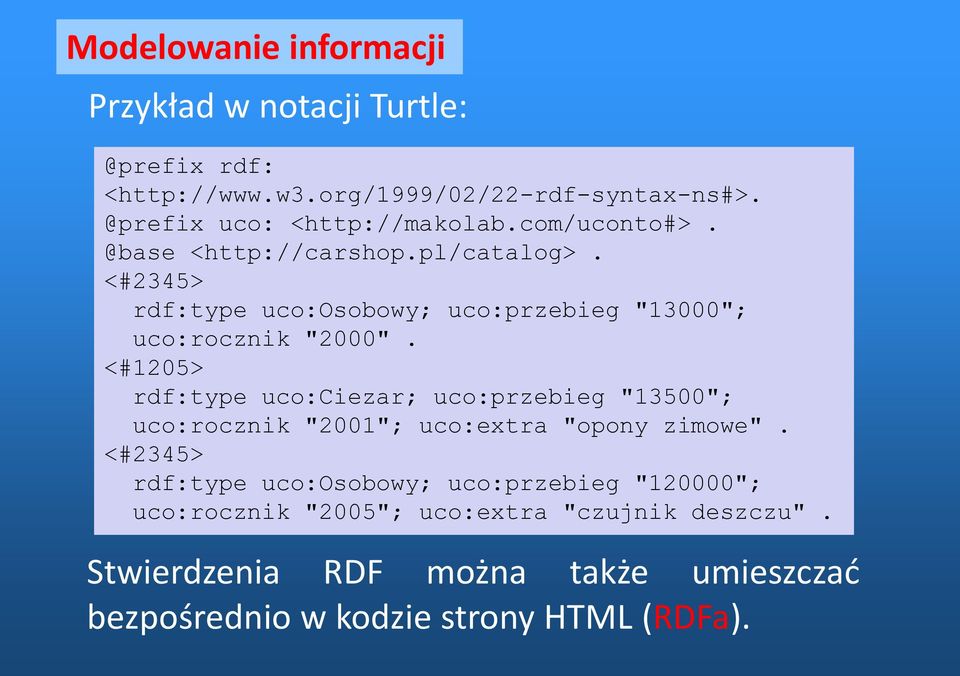 Modelowanie informacji

Przykład w notacji Turtle:

@prefix rdf:
<http://www.w3.org/1999/02/22-rdf-syntax-ns#>.
@prefix uco: <http://makolab.com/uconto#> .
@base <http://carshop.pl/catalog> .
<#2345>
  rdf:type uco:Osobowy; uco:przebieg "13000";
  uco:rocznik "2000" .
<#1205>
  rdf:type uco:Ciezar; uco:przebieg "13500";
  uco:rocznik "2001"; uco:extra "opony zimowe" .
<#2345>
  rdf:type uco:Osobowy; uco:przebieg "120000";
  uco:rocznik "2005"; uco:extra "czujnik deszczu" .

Stwierdzenia RDF można także umieszczać bezpośrednio w kodzie strony HTML (RDFa).